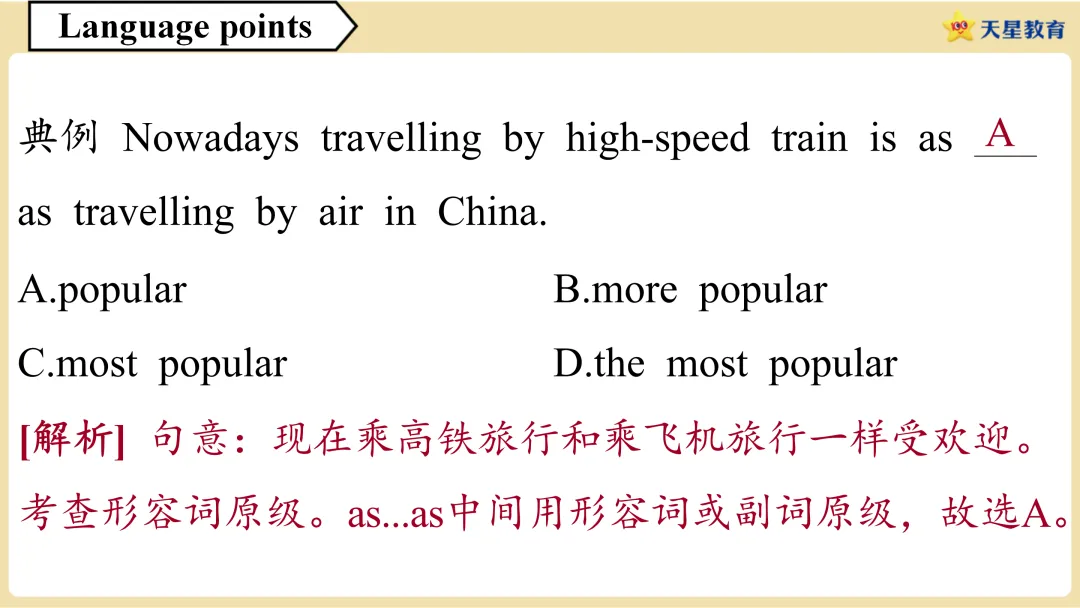 Language points

天星教育

典例 Nowadays travelling by high-speed train is as A as travelling by air in China.

A.popular B.more popular

C.most popular D.the most popular

[解析] 句意：现在乘高铁旅行和乘飞机旅行一样受欢迎。考查形容词原级。as...as中间用形容词或副词原级，故选A。